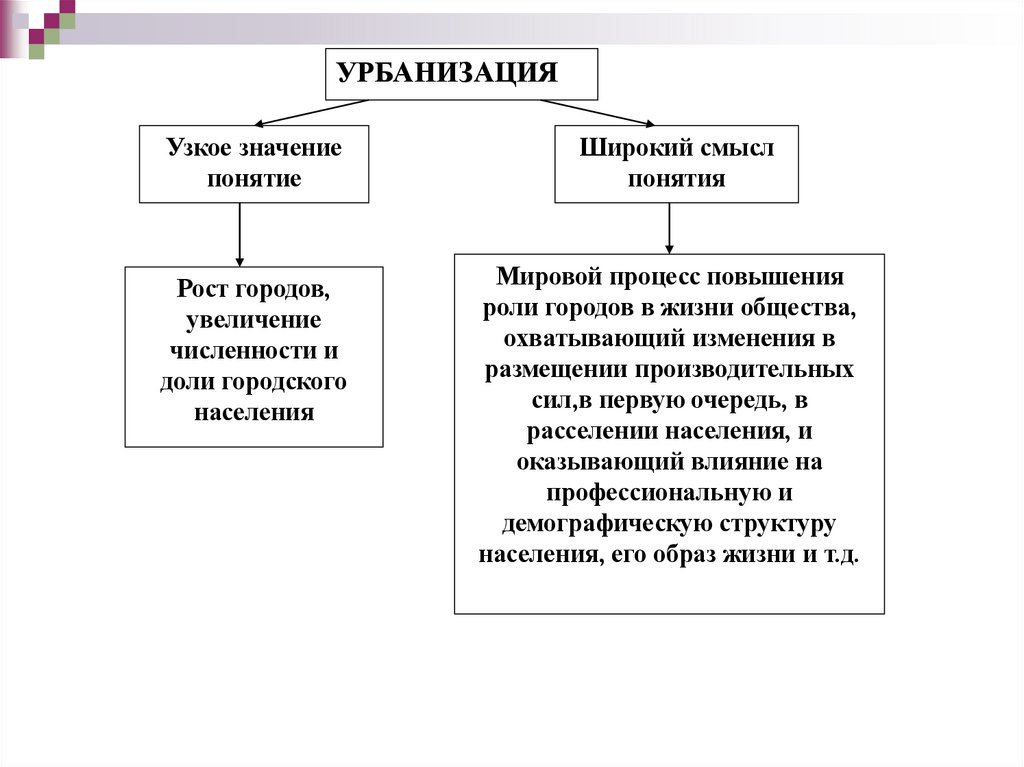 УРБАНИЗАЦИЯ

Узкое значение понятие

Широкий смысл понятия

Рост городов, увеличение численности и доли городского населения

Мировой процесс повышения роли городов в жизни общества, охватывающий изменения в размещении производительных сил,в первую очередь, в расселении населения, и оказывающий влияние на профессиональную и демографическую структуру населения, его образ жизни и т.д.